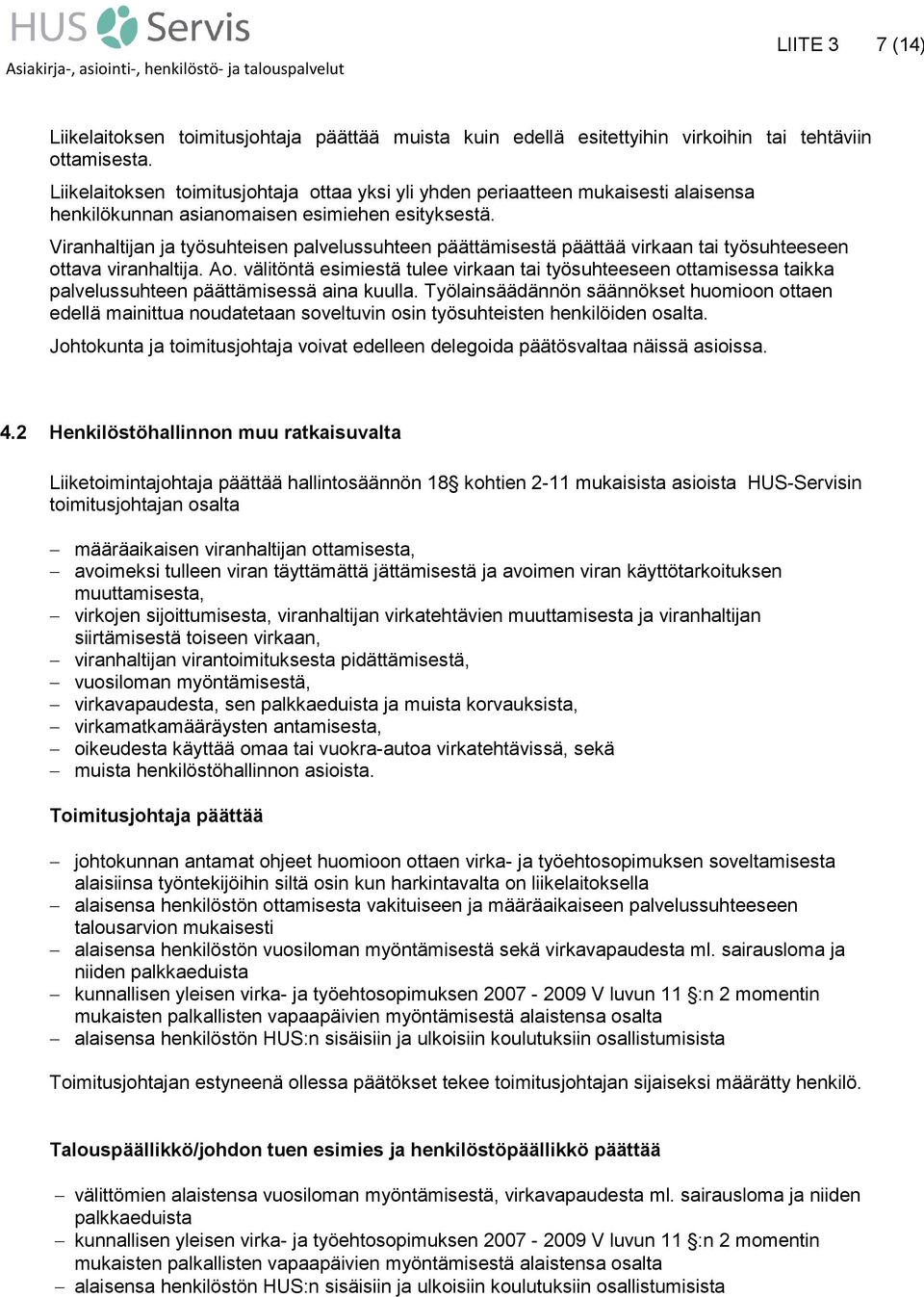 HUS Servis
Asiakirja-, asiointi-, henkilöstö- ja talouspalvelut

LIITE 3 7 (14)

Liikelaitoksen toimitusjohtaja päättää muista kuin edellä esitettyihin virkoihin tai tehtäviin ottamisesta.
Liikelaitoksen toimitusjohtaja ottaa yksi yli yhden periaatteen mukaisesti alaisensa henkilökunnan asianomaisen esimiehen esityksestä.

Viranhaltijan ja työsuhteisen palvelussuhteen päättämisestä päättää virkaan tai työsuhteeseen ottava viranhaltija. Ao. välitöntä esimiestä tulee virkaan tai työsuhteeseen ottamisessa taikka palvelussuhteen päättämisessä aina kuulla. Työlainsäädännön säännökset huomioon ottaen edellä mainittua noudatetaan soveltuvin osin työsuhteisten henkilöiden osalta.

Johtokunta ja toimitusjohtaja voivat edelleen delegoida päätösvaltaa näissä asioissa.

4.2 Henkilöstöhallinnon muu ratkaisuvalta

Liiketoimintajohtaja päättää hallintosäännön 18§ kohtien 2-11 mukaisista asioista HUS-Servisin toimitusjohtajan osalta

– määräaikaisen viranhaltijan ottamisesta,
– avoimeksi tulleen viran täyttämättä jättämisestä ja avoimen viran käyttötarkoituksen muuttamisesta,
– virkojen sijoittumisesta, viranhaltijan virkatehtävien muuttamisesta ja viranhaltijan siirtämisestä toiseen virkaan,
– viranhaltijan virantoimituksesta pidättämisestä,
– vuosiloman myöntämisestä,
– virkavapaudesta, sen palkkaeduista ja muista korvauksista,
– virkamatkamääräysten antamisesta,
– oikeudesta käyttää omaa tai vuokra-autoa virkatehtävissä, sekä
– muista henkilöstöhallinnon asioista.

Toimitusjohtaja päättää

– johtokunnan antamat ohjeet huomioon ottaen virka- ja työehtosopimuksen soveltamisesta alaisiinsa työntekijöihin siltä osin kun harkintavalta on liikelaitoksella
– alaisensa henkilöstön ottamisesta vakituiseen ja määräaikaiseen palvelussuhteeseen talousarvion mukaisesti
– alaisensa henkilöstön vuosiloman myöntämisestä sekä virkavapaudesta ml. sairausloma ja niiden palkkaeduista
– kunnallisen yleisen virka- ja työehtosopimuksen 2007 - 2009 V luvun 11 §:n 2 momentin mukaisten palkallisten vapaapäivien myöntämisestä alaistensa osalta
– alaisensa henkilöstön HUS:n sisäisiin ja ulkoisiin koulutuksiin osallistumisista

Toimitusjohtajan estyneenä ollessa päätökset tekee toimitusjohtajan sijaiseksi määrätty henkilö.

Talouspäällikkö/johdon tuen esimies ja henkilöstöpäällikkö päättää

– välittömien alaistensa vuosiloman myöntämisestä, virkavapaudesta ml. sairausloma ja niiden palkkaeduista
– kunnallisen yleisen virka- ja työehtosopimuksen 2007 - 2009 V luvun 11 §:n 2 momentin mukaisten palkallisten vapaapäivien myöntämisestä alaistensa osalta
– alaisensa henkilöstön HUS:n sisäisiin ja ulkoisiin koulutuksiin osallistumisista